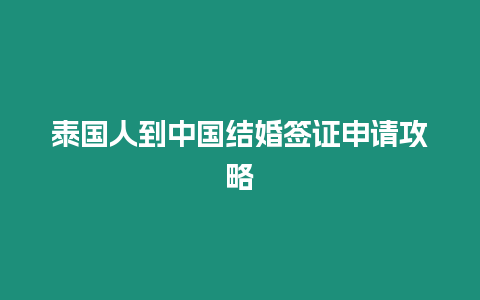 泰国人到中国结婚签证申请攻略